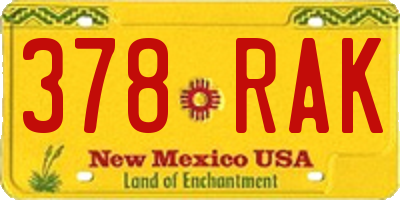 378 RAK

New Mexico USA
Land of Enchantment